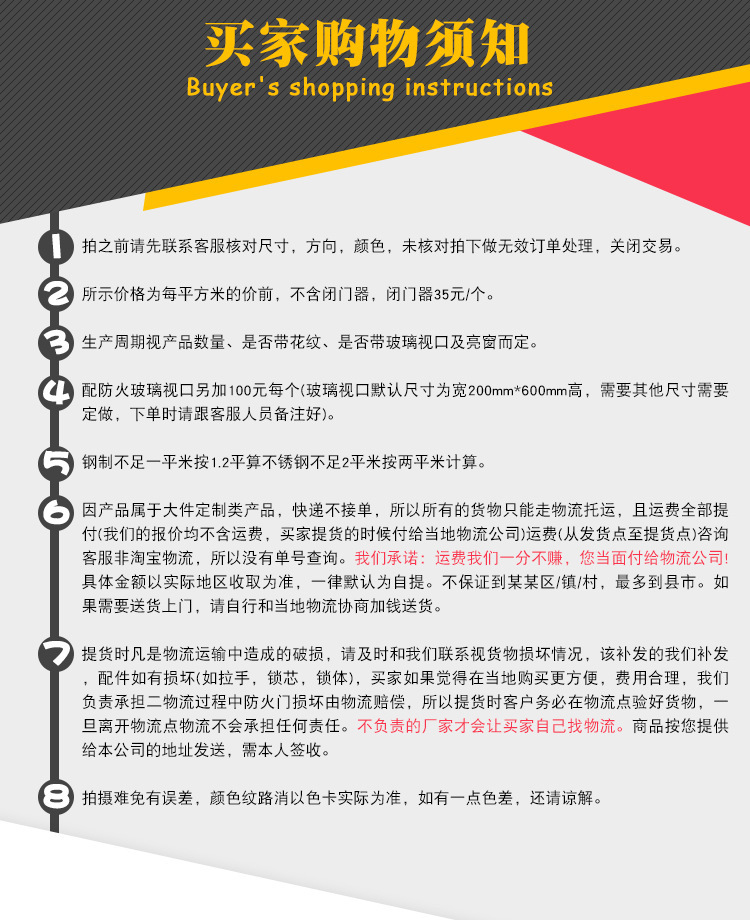 买家购物须知
Buyer's shopping instructions

1 拍之前请先联系客服核对尺寸，方向，颜色，未核对拍下做无效订单处理，关闭交易。

2 所示价格为每平方米的价前，不含闭门器，闭门器35元/个。

3 生产周期视产品数量、是否带花纹、是否带玻璃视口及亮窗而定。

4 配防火玻璃视口另加100元每个(玻璃视口默认尺寸为宽200mm*600mm高，需要其他尺寸需要定做，下单时请跟客服人员备注好)。

5 钢制不足一平米按1.2平算不锈钢不足2平米按两平米计算。

6 因产品属于大件定制类产品，快递不接单，所以所有的货物只能走物流托运，且运费全部提付(我们的报价均不含运费，买家提货的时候付给当地物流公司)运费(从发货点至提货点)咨询客服非淘宝物流，所以没有单号查询。我们承诺：运费我们一分不赚，您当面付给物流公司！具体金额以实际地区收取为准，一律默认为自提。不保证到某某区/镇/村，最多到县市。如果需要送货上门，请自行和当地物流协商加钱送货。

7 提货时凡是物流运输中造成的破损，请及时和我们联系视货物损坏情况，该补发的我们补发，配件如有损坏(如拉手，锁芯，锁体)，买家如果觉得在当地购买更方便，费用合理，我们负责承担二物流过程中防火门损坏由物流赔偿，所以提货时客户务必在物流点验好货物，一旦离开物流点物流不会承担任何责任。不负责的厂家才会让买家自己找物流。商品按您提供给本公司的地址发送，需本人签收。

8 拍摄难免有误差，颜色纹路消以色卡实际为准，如有一点色差，还请谅解。